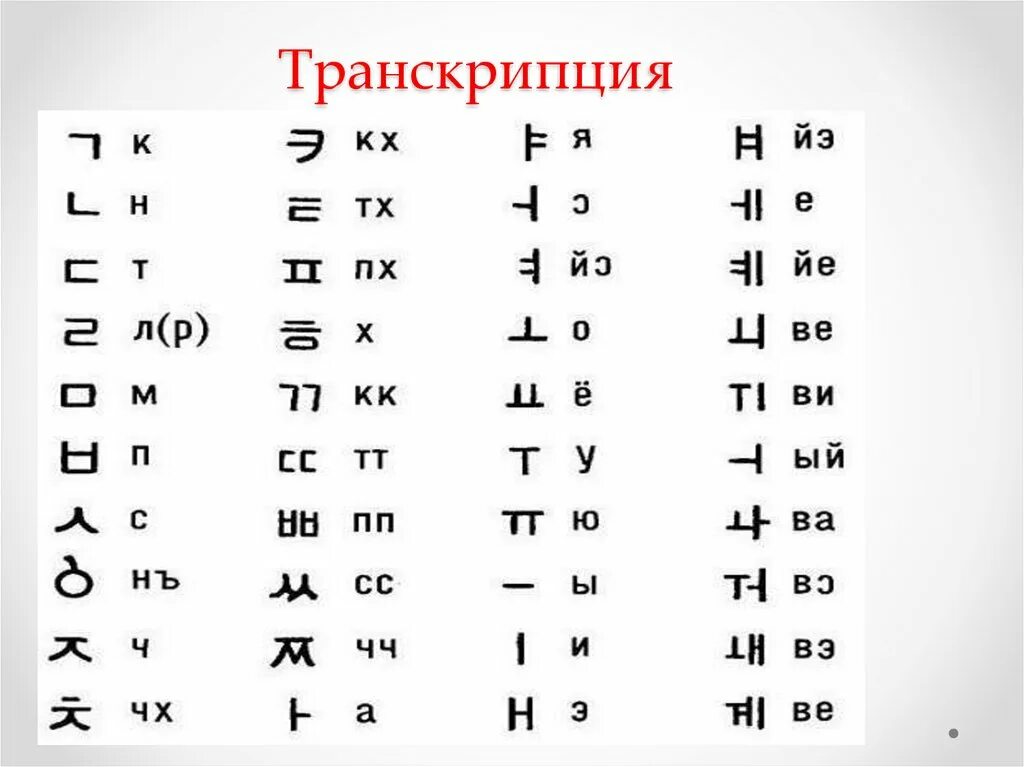 Транскрипция

ㄱ к
ㄴ н
ㄷ т
ㄹ л(р)
ㅁ м
ㅂ п
ㅅ с
ㅇ нъ
ㅈ ч
ㅊ чх

ㅋ кх
ㅌ тх
ㅍ пх
ㅎ х
ㄲ кк
ㄸ тт
ㅃ пп
ㅆ сс
ㅉ чч
ㅏ а

ㅑ я
ㅓ ɔ
ㅕ йɔ
ㅗ о
ㅛ ё
ㅜ у
ㅠ ю
ㅡ ы
ㅣ и
ㅐ э

ㅒ йэ
ㅔ е
ㅖ йе
ㅚ ве
ㅟ ви
ㅢ ый
ㅘ ва
ㅝ вɔ
ㅙ вэ
ㅞ ве